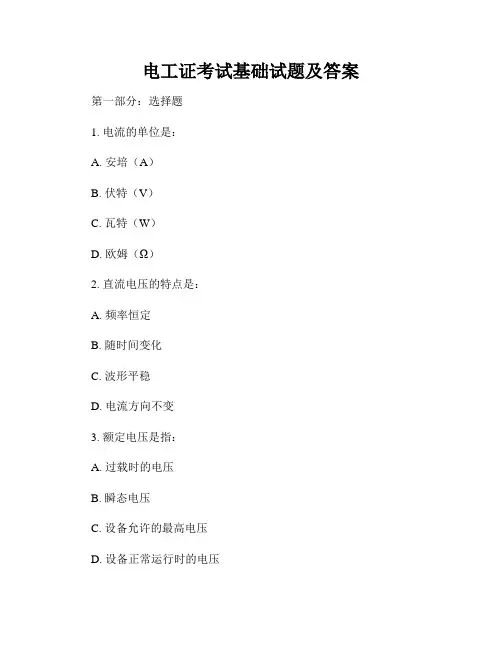 电工证考试基础试题及答案

第一部分：选择题

1. 电流的单位是：

A. 安培（A）

B. 伏特（V）

C. 瓦特（W）

D. 欧姆（Ω）

2. 直流电压的特点是：

A. 频率恒定

B. 随时间变化

C. 波形平稳

D. 电流方向不变

3. 额定电压是指：

A. 过载时的电压

B. 瞬态电压

C. 设备允许的最高电压

D. 设备正常运行时的电压